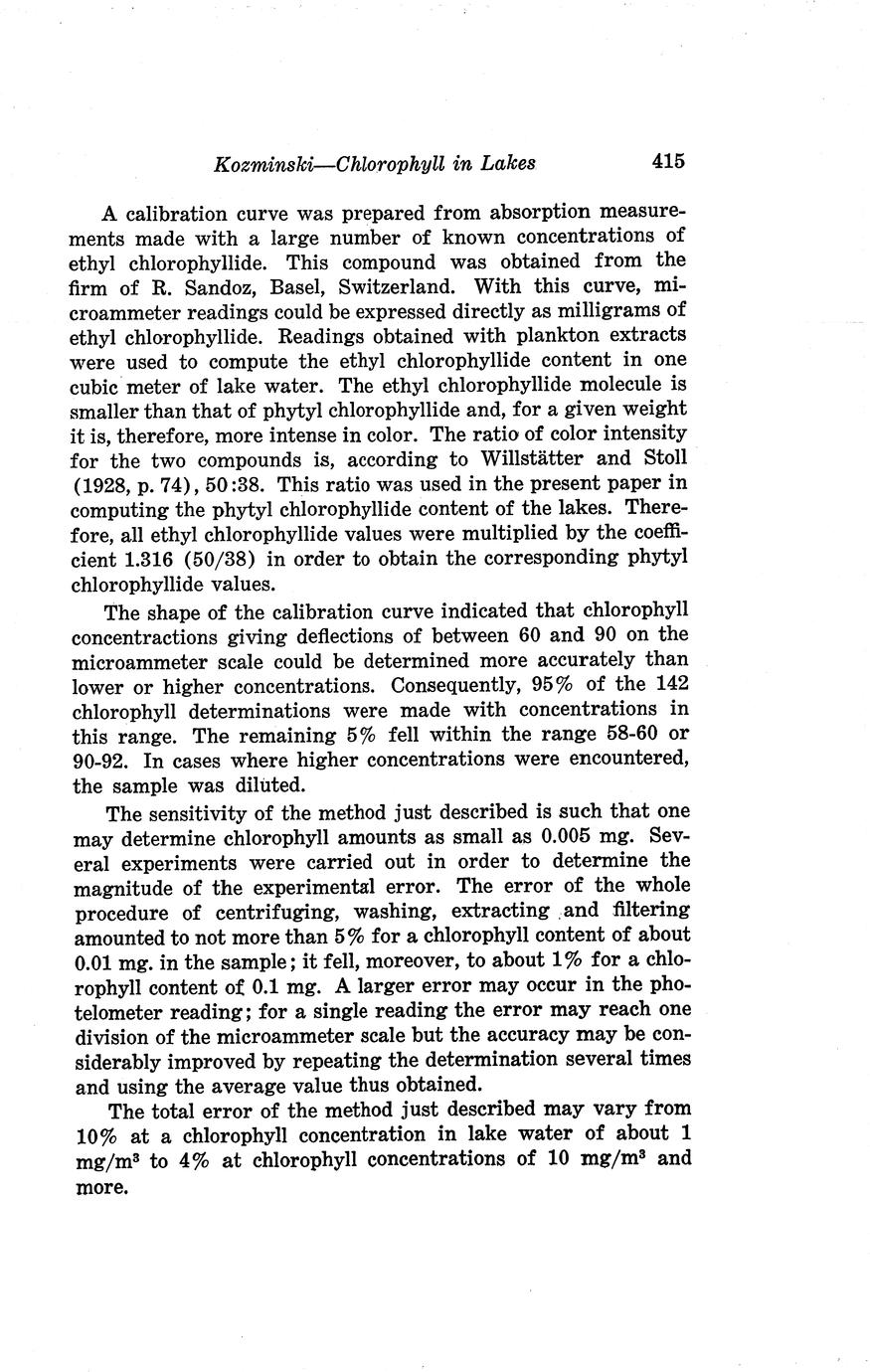 Kozminski—Chlorophyll in Lakes 415

A calibration curve was prepared from absorption measurements made with a large number of known concentrations of ethyl chlorophyllide. This compound was obtained from the firm of R. Sandoz, Basel, Switzerland. With this curve, microammeter readings could be expressed directly as milligrams of ethyl chlorophyllide. Readings obtained with plankton extracts were used to compute the ethyl chlorophyllide content in one cubic meter of lake water. The ethyl chlorophyllide molecule is smaller than that of phytyl chlorophyllide and, for a given weight it is, therefore, more intense in color. The ratio of color intensity for the two compounds is, according to Willstätter and Stoll (1928, p. 74), 50:38. This ratio was used in the present paper in computing the phytyl chlorophyllide content of the lakes. Therefore, all ethyl chlorophyllide values were multiplied by the coefficient 1.316 (50/38) in order to obtain the corresponding phytyl chlorophyllide values.

The shape of the calibration curve indicated that chlorophyll concentractions giving deflections of between 60 and 90 on the microammeter scale could be determined more accurately than lower or higher concentrations. Consequently, 95% of the 142 chlorophyll determinations were made with concentrations in this range. The remaining 5% fell within the range 58-60 or 90-92. In cases where higher concentrations were encountered, the sample was diluted.

The sensitivity of the method just described is such that one may determine chlorophyll amounts as small as 0.005 mg. Several experiments were carried out in order to determine the magnitude of the experimental error. The error of the whole procedure of centrifuging, washing, extracting and filtering amounted to not more than 5% for a chlorophyll content of about 0.01 mg. in the sample; it fell, moreover, to about 1% for a chlorophyll content of 0.1 mg. A larger error may occur in the photelometer reading; for a single reading the error may reach one division of the microammeter scale but the accuracy may be considerably improved by repeating the determination several times and using the average value thus obtained.

The total error of the method just described may vary from 10% at a chlorophyll concentration in lake water of about 1 mg/m$^3$ to 4% at chlorophyll concentrations of 10 mg/m$^3$ and more.